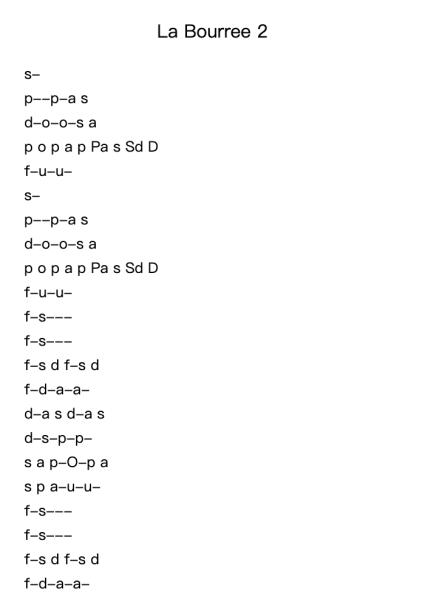 La Bourree 2

s–

p––p–a s

d–o–o–s a

p o p a p Pa s Sd D

f–u–u–

s–

p––p–a s

d–o–o–s a

p o p a p Pa s Sd D

f–u–u–

f–s–––

f–s–––

f–s d f–s d

f–d–a–a–

d–a s d–a s

d–s–p–p–

s a p–O–p a

s p a–u–u–

f–s–––

f–s–––

f–s d f–s d

f–d–a–a–